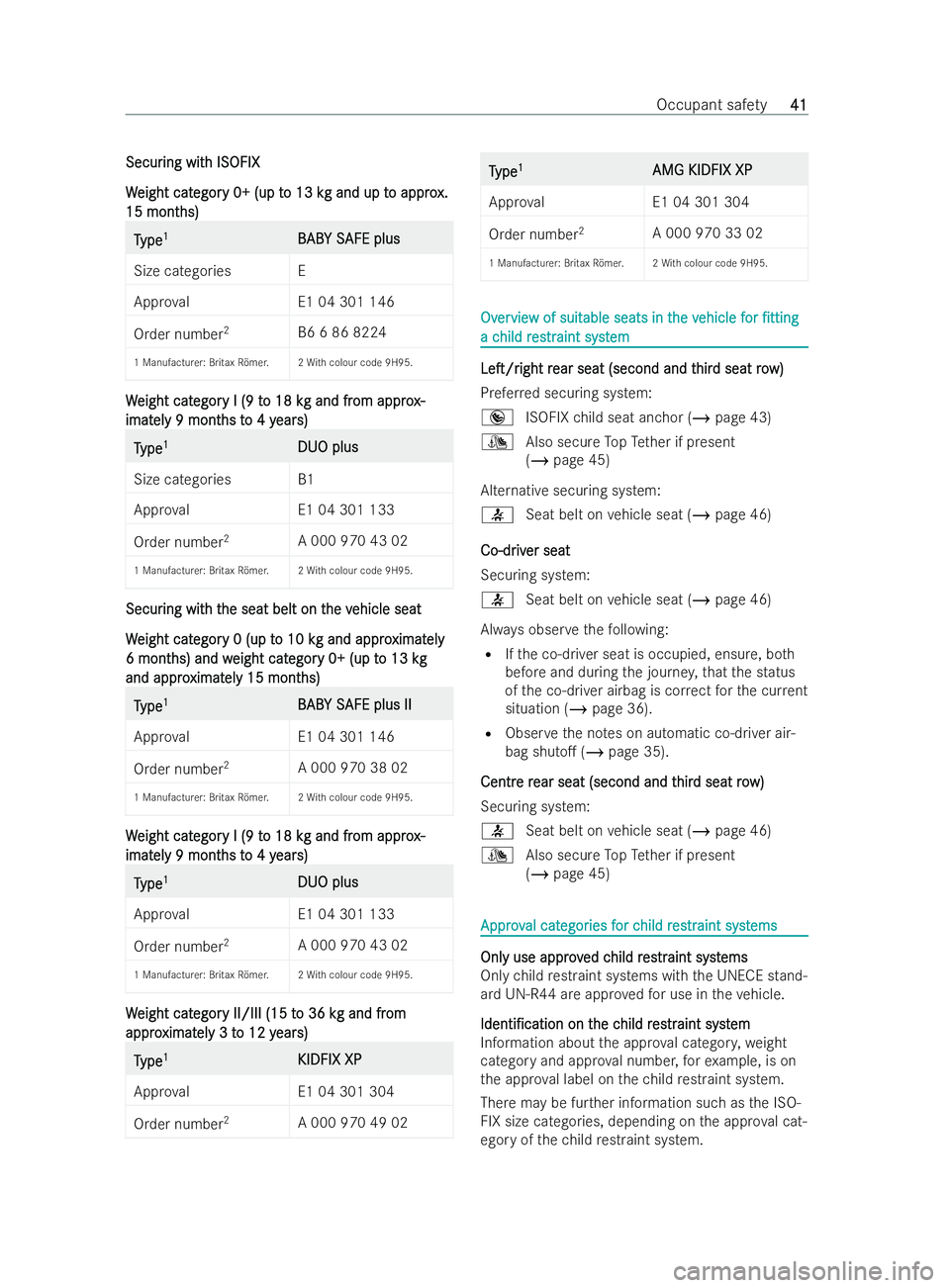 Occupant safety 41

Securing with ISOFIX

Weight category 0+ (up to 13 kg and up to approx. 15 months)

| Type$^1$ | BABY SAFE plus |
|---|---|
| Size categories | E |
| Approval | E1 04 301 146 |
| Order number$^2$ | B6 6 86 8224 |
| 1 Manufacturer: Britax Römer. | 2 With colour code 9H95. |

Weight category I (9 to 18 kg and from approximately 9 months to 4 years)

| Type$^1$ | DUO plus |
|---|---|
| Size categories | B1 |
| Approval | E1 04 301 133 |
| Order number$^2$ | A 000 970 43 02 |
| 1 Manufacturer: Britax Römer. | 2 With colour code 9H95. |

Securing with the seat belt on the vehicle seat

Weight category 0 (up to 10 kg and approximately 6 months) and weight category 0+ (up to 13 kg and approximately 15 months)

| Type$^1$ | BABY SAFE plus II |
|---|---|
| Approval | E1 04 301 146 |
| Order number$^2$ | A 000 970 38 02 |
| 1 Manufacturer: Britax Römer. | 2 With colour code 9H95. |

Weight category I (9 to 18 kg and from approximately 9 months to 4 years)

| Type$^1$ | DUO plus |
|---|---|
| Approval | E1 04 301 133 |
| Order number$^2$ | A 000 970 43 02 |
| 1 Manufacturer: Britax Römer. | 2 With colour code 9H95. |

Weight category II/III (15 to 36 kg and from approximately 3 to 12 years)

| Type$^1$ | KIDFIX XP |
|---|---|
| Approval | E1 04 301 304 |
| Order number$^2$ | A 000 970 49 02 |

| Type$^1$ | AMG KIDFIX XP |
|---|---|
| Approval | E1 04 301 304 |
| Order number$^2$ | A 000 970 33 02 |
| 1 Manufacturer: Britax Römer. | 2 With colour code 9H95. |

Overview of suitable seats in the vehicle for fitting a child restraint system

Left/right rear seat (second and third seat row)
Preferred securing system:
ISOFIX child seat anchor (→ page 43)
Also secure Top Tether if present (→ page 45)
Alternative securing system:
Seat belt on vehicle seat (→ page 46)

Co-driver seat
Securing system:
Seat belt on vehicle seat (→ page 46)
Always observe the following:
• If the co-driver seat is occupied, ensure, both before and during the journey, that the status of the co-driver airbag is correct for the current situation (→ page 36).
• Observe the notes on automatic co-driver airbag shutoff (→ page 35).

Centre rear seat (second and third seat row)
Securing system:
Seat belt on vehicle seat (→ page 46)
Also secure Top Tether if present (→ page 45)

Approval categories for child restraint systems

Only use approved child restraint systems
Only child restraint systems with the UNECE standard UN-R44 are approved for use in the vehicle.

Identification on the child restraint system
Information about the approval category, weight category and approval number, for example, is on the approval label on the child restraint system.
There may be further information such as the ISOFIX size categories, depending on the approval category of the child restraint system.

carmanualsonline.info